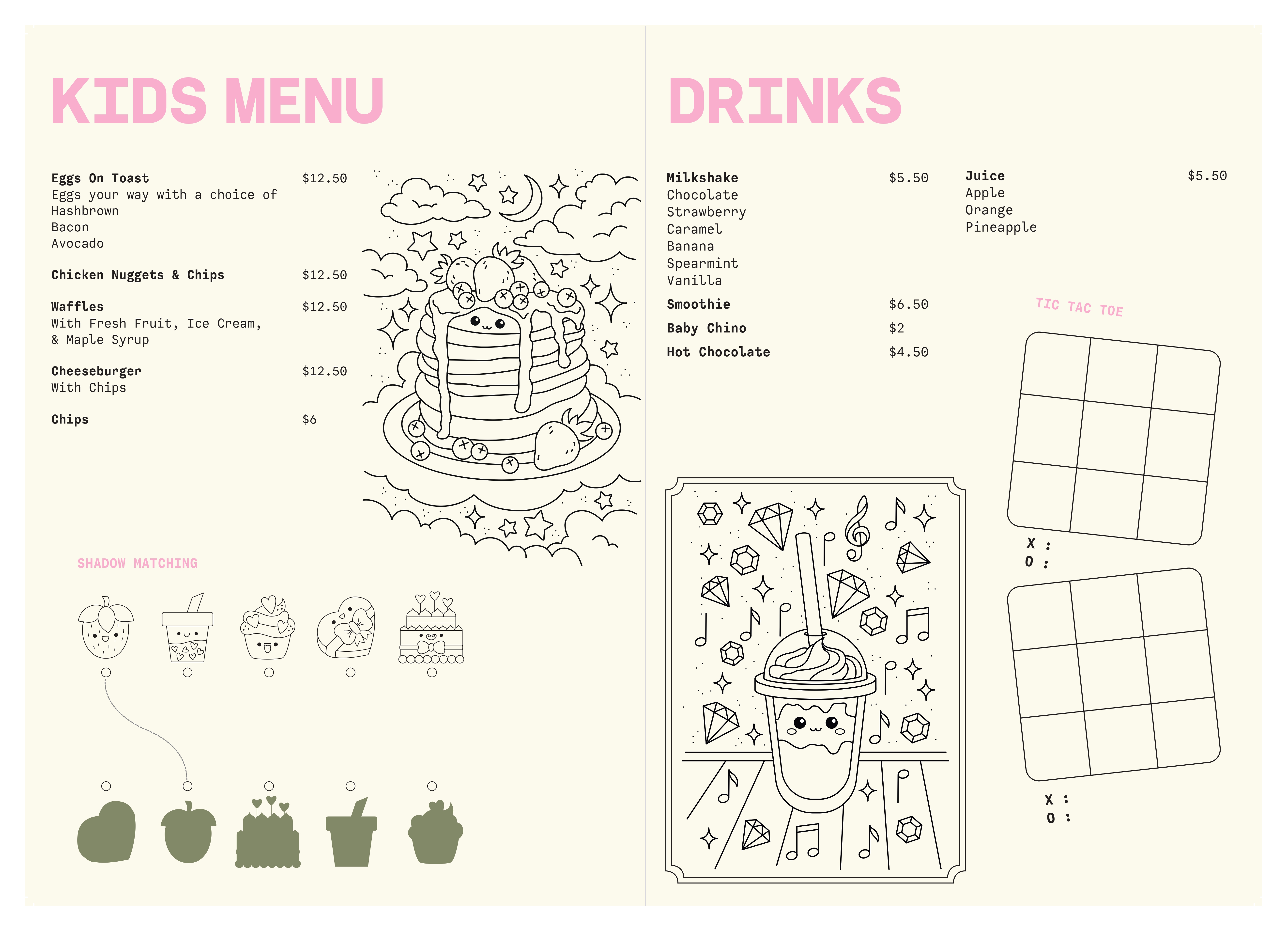 KIDS MENU

Eggs On Toast $12.50
Eggs your way with a choice of
Hashbrown
Bacon
Avocado

Chicken Nuggets & Chips $12.50

Waffles $12.50
With Fresh Fruit, Ice Cream, & Maple Syrup

Cheeseburger $12.50
With Chips

Chips $6

SHADOW MATCHING

DRINKS

Milkshake $5.50
Chocolate
Strawberry
Caramel
Banana
Spearmint
Vanilla

Smoothie $6.50

Baby Chino $2

Hot Chocolate $4.50

Juice $5.50
Apple
Orange
Pineapple

TIC TAC TOE

X :
O :

X :
O :